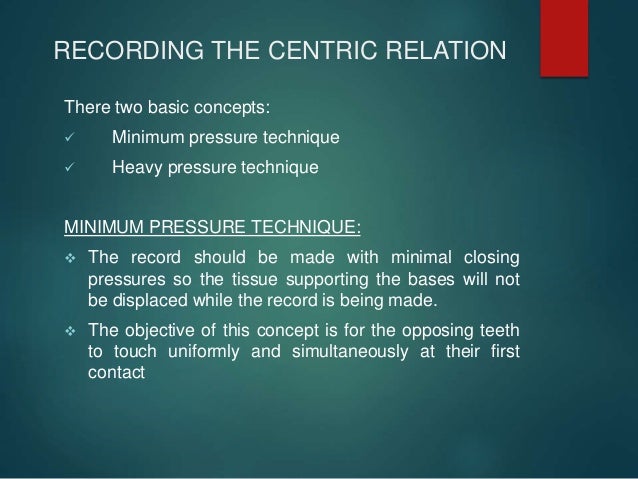 RECORDING THE CENTRIC RELATION

There two basic concepts:

✓ Minimum pressure technique

✓ Heavy pressure technique

MINIMUM PRESSURE TECHNIQUE:

❖ The record should be made with minimal closing pressures so the tissue supporting the bases will not be displaced while the record is being made.

❖ The objective of this concept is for the opposing teeth to touch uniformly and simultaneously at their first contact